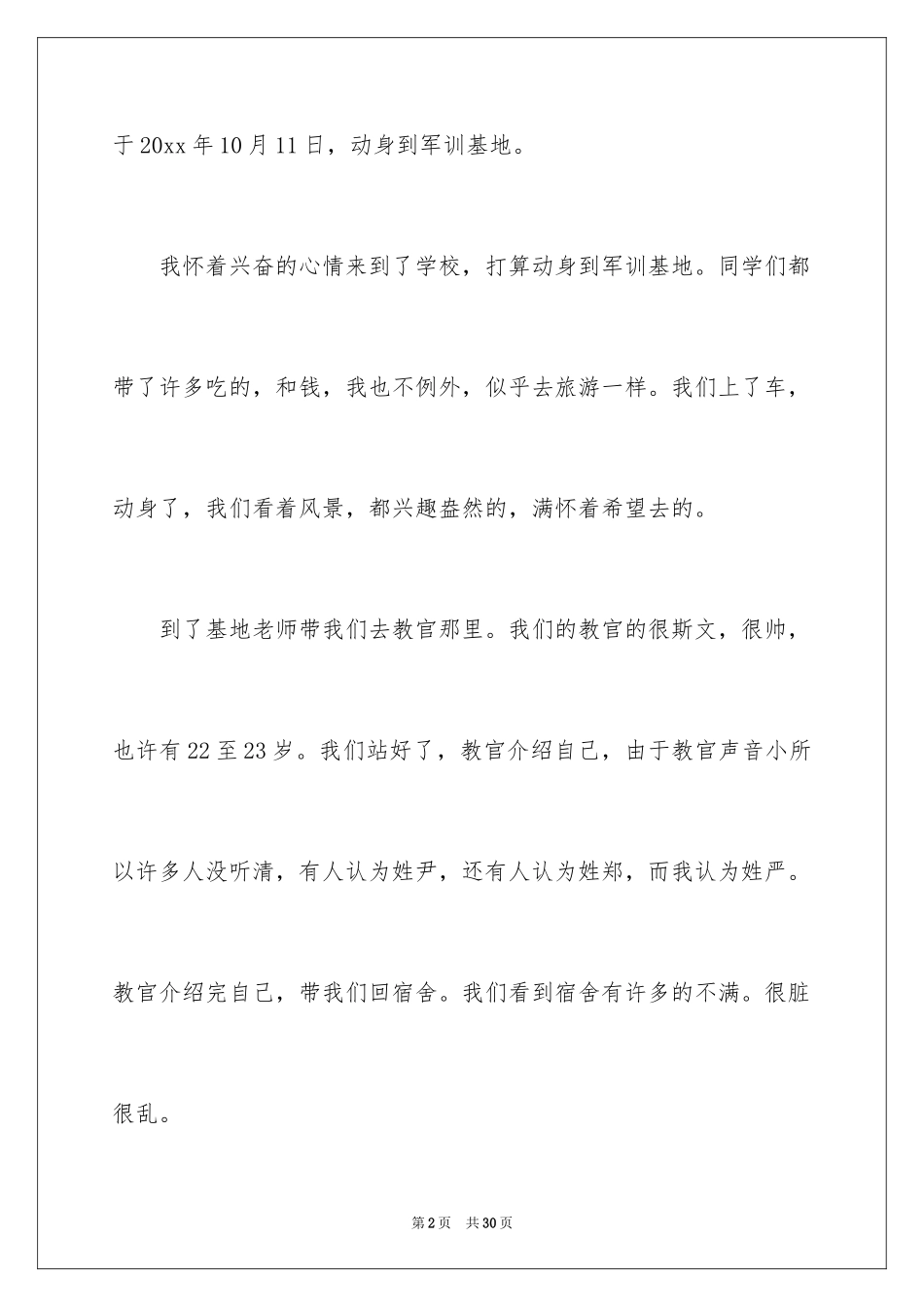 于20xx年10月11日，动身到军训基地。

我怀着兴奋的心情来到了学校，打算动身到军训基地。同学们都带了许多吃的，和钱，我也不例外，似乎去旅游一样。我们上了车，动身了，我们看着风景，都兴趣盎然的，满怀着希望去的。

到了基地老师带我们去教官那里。我们的教官的很斯文，很帅，也许有22至23岁。我们站好了，教官介绍自己，由于教官声音小所以许多人没听清，有人认为姓尹，还有人认为姓郑，而我认为姓严。教官介绍完自己，带我们回宿舍。我们看到宿舍有许多的不满。很脏很乱。

第2页　共30页